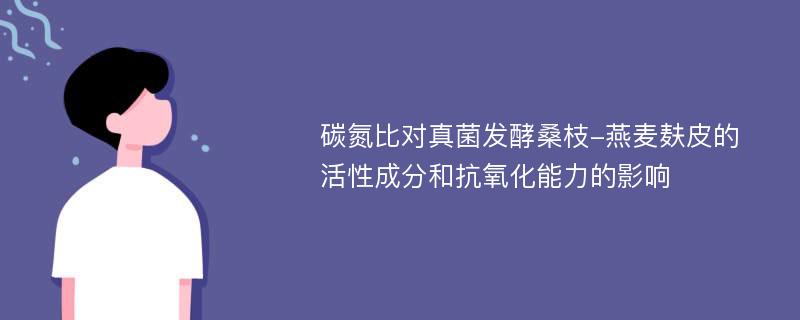 碳氮比对真菌发酵桑枝-燕麦麸皮的活性成分和抗氧化能力的影响